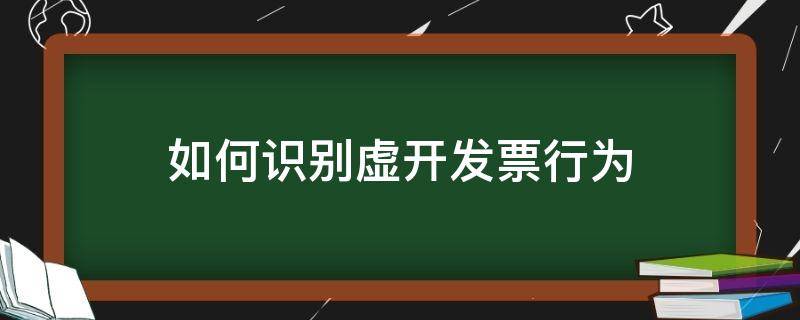 如何识别虚开发票行为